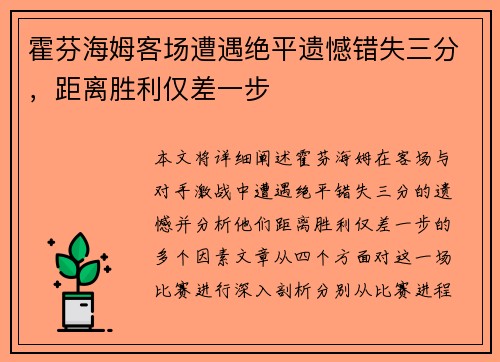 霍芬海姆客场遭遇绝平遗憾错失三分，距离胜利仅差一步

本文将详细阐述霍芬海姆在客场与对手激战中遭遇绝平错失三分的遗憾并分析他们距离胜利仅差一步的多个因素文章从四个方面对这一场比赛进行深入剖析分别从比赛进程